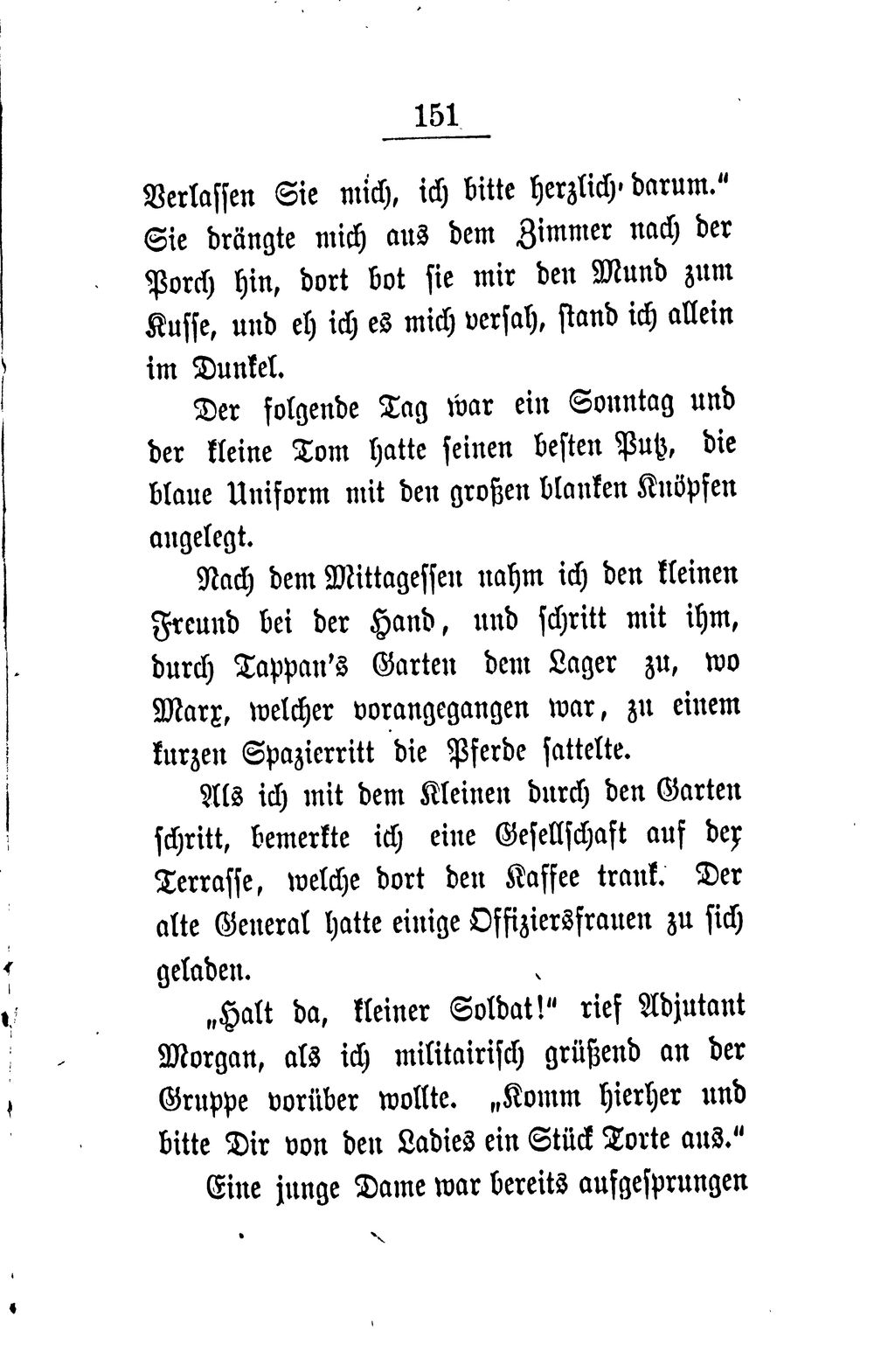 151

Verlassen Sie mich, ich bitte herzlich darum."
Sie drängte mich aus dem Zimmer nach der Porch hin, dort bot sie mir den Mund zum Kusse, und eh ich es mich versah, stand ich allein im Dunkel.

Der folgende Tag war ein Sonntag und der kleine Tom hatte seinen besten Putz, die blaue Uniform mit den großen blanken Knöpfen angelegt.

Nach dem Mittagessen nahm ich den kleinen Freund bei der Hand, und schritt mit ihm, durch Tappan's Garten dem Lager zu, wo Marx, welcher vorangegangen war, zu einem kurzen Spazierritt die Pferde sattelte.

Als ich mit dem Kleinen durch den Garten schritt, bemerkte ich eine Gesellschaft auf der Terrasse, welche dort den Kaffee trank. Der alte General hatte einige Offiziersfrauen zu sich geladen.

„Halt da, kleiner Soldat!" rief Adjutant Morgan, als ich militairisch grüßend an der Gruppe vorüber wollte. „Komm hierher und bitte Dir von den Ladies ein Stück Torte aus."

Eine junge Dame war bereits aufgesprungen